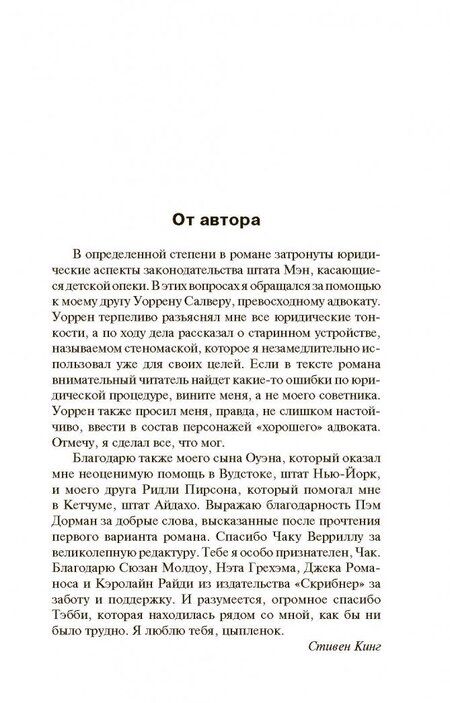 От автора

В определенной степени в романе затронуты юридические аспекты законодательства штата Мэн, касающиеся детской опеки. В этих вопросах я обращался за помощью к моему другу Уоррену Салверу, превосходному адвокату. Уоррен терпеливо разъяснял мне все юридические тонкости, а по ходу дела рассказал о старинном устройстве, называемом стеномаской, которое я незамедлительно использовал уже для своих целей. Если в тексте романа внимательный читатель найдет какие-то ошибки по юридической процедуре, вините меня, а не моего советника. Уоррен также просил меня, правда, не слишком настойчиво, ввести в состав персонажей «хорошего» адвоката. Отмечу, я сделал все, что мог.

Благодарю также моего сына Оуэна, который оказал мне неоценимую помощь в Вудстоке, штат Нью-Йорк, и моего друга Ридли Пирсона, который помогал мне в Кетчуме, штат Айдахо. Выражаю благодарность Пэм Дорман за добрые слова, высказанные после прочтения первого варианта романа. Спасибо Чаку Верриллу за великолепную редактуру. Тебе я особо признателен, Чак. Благодарю Сюзан Молдоу, Нэта Грехэма, Джека Романоса и Кэролайн Райди из издательства «Скрибнер» за заботу и поддержку. И разумеется, огромное спасибо Тэбби, которая находилась рядом со мной, как бы ни было трудно. Я люблю тебя, цыпленок.

Стивен Кинг